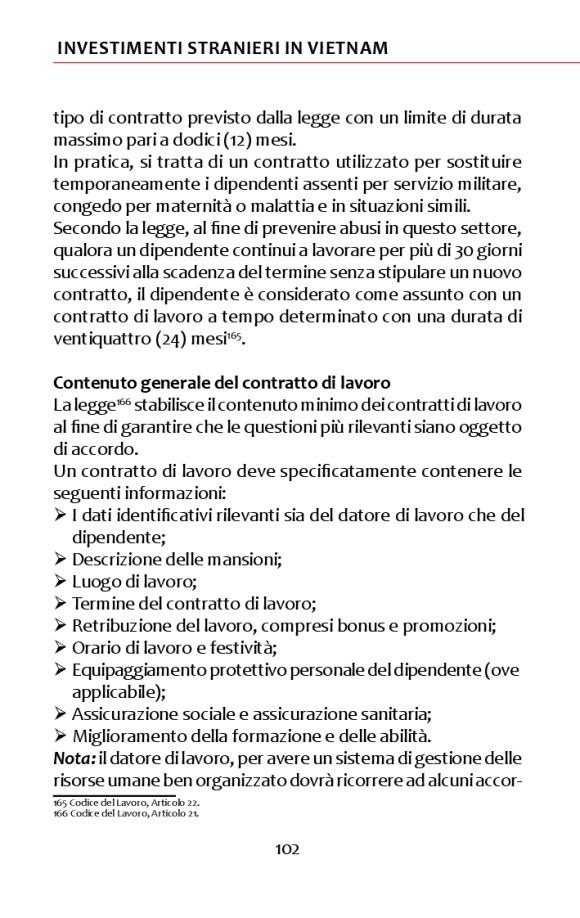 INVESTIMENTI STRANIERI IN VIETNAM

tipo di contratto previsto dalla legge con un limite di durata massimo pari a dodici (12) mesi.
In pratica, si tratta di un contratto utilizzato per sostituire temporaneamente i dipendenti assenti per servizio militare, congedo per maternità o malattia e in situazioni simili.
Secondo la legge, al fine di prevenire abusi in questo settore, qualora un dipendente continui a lavorare per più di 30 giorni successivi alla scadenza del termine senza stipulare un nuovo contratto, il dipendente è considerato come assunto con un contratto di lavoro a tempo determinato con una durata di ventiquattro (24) mesi$^{165}$.

Contenuto generale del contratto di lavoro
La legge$^{166}$ stabilisce il contenuto minimo dei contratti di lavoro al fine di garantire che le questioni più rilevanti siano oggetto di accordo.
Un contratto di lavoro deve specificatamente contenere le seguenti informazioni:
➢ I dati identificativi rilevanti sia del datore di lavoro che del dipendente;
➢ Descrizione delle mansioni;
➢ Luogo di lavoro;
➢ Termine del contratto di lavoro;
➢ Retribuzione del lavoro, compresi bonus e promozioni;
➢ Orario di lavoro e festività;
➢ Equipaggiamento protettivo personale del dipendente (ove applicabile);
➢ Assicurazione sociale e assicurazione sanitaria;
➢ Miglioramento della formazione e delle abilità.
Nota: il datore di lavoro, per avere un sistema di gestione delle risorse umane ben organizzato dovrà ricorrere ad alcuni accor-

165 Codice del Lavoro, Articolo 22.
166 Codice del Lavoro, Articolo 21.

102